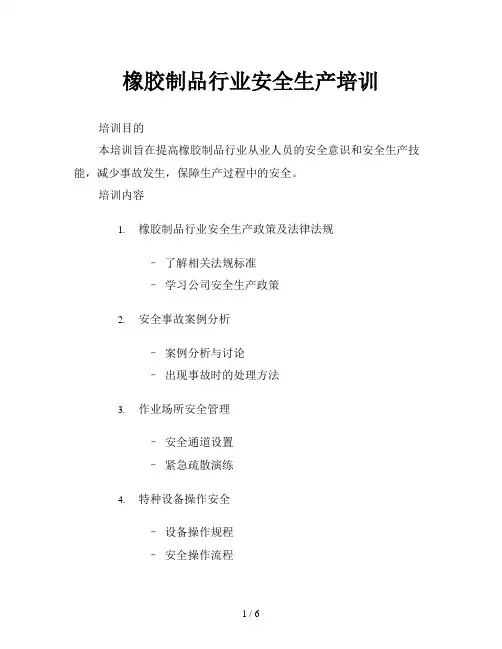 橡胶制品行业安全生产培训

培训目的

本培训旨在提高橡胶制品行业从业人员的安全意识和安全生产技能，减少事故发生，保障生产过程中的安全。

培训内容

1. 橡胶制品行业安全生产政策及法律法规

- 了解相关法规标准
- 学习公司安全生产政策

2. 安全事故案例分析

- 案例分析与讨论
- 出现事故时的处理方法

3. 作业场所安全管理

- 安全通道设置
- 紧急疏散演练

4. 特种设备操作安全

- 设备操作规程
- 安全操作流程

1 / 6